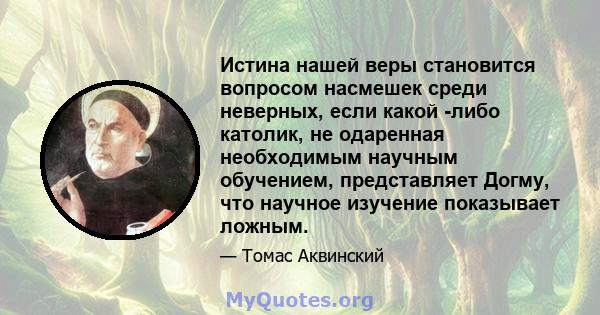 Истина нашей веры становится вопросом насмешек среди неверных, если какой -либо католик, не одаренная необходимым научным обучением, представляет Догму, что научное изучение показывает ложным.

— Томас Аквинский

MyQuotes.org